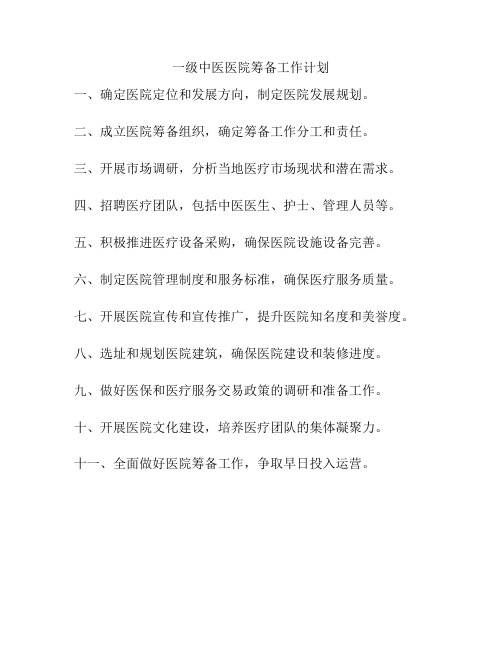 一级中医医院筹备工作计划

一、确定医院定位和发展方向，制定医院发展规划。

二、成立医院筹备组织，确定筹备工作分工和责任。

三、开展市场调研，分析当地医疗市场现状和潜在需求。

四、招聘医疗团队，包括中医医生、护士、管理人员等。

五、积极推进医疗设备采购，确保医院设施设备完善。

六、制定医院管理制度和服务标准，确保医疗服务质量。

七、开展医院宣传和宣传推广，提升医院知名度和美誉度。

八、选址和规划医院建筑，确保医院建设和装修进度。

九、做好医保和医疗服务交易政策的调研和准备工作。

十、开展医院文化建设，培养医疗团队的集体凝聚力。

十一、全面做好医院筹备工作，争取早日投入运营。